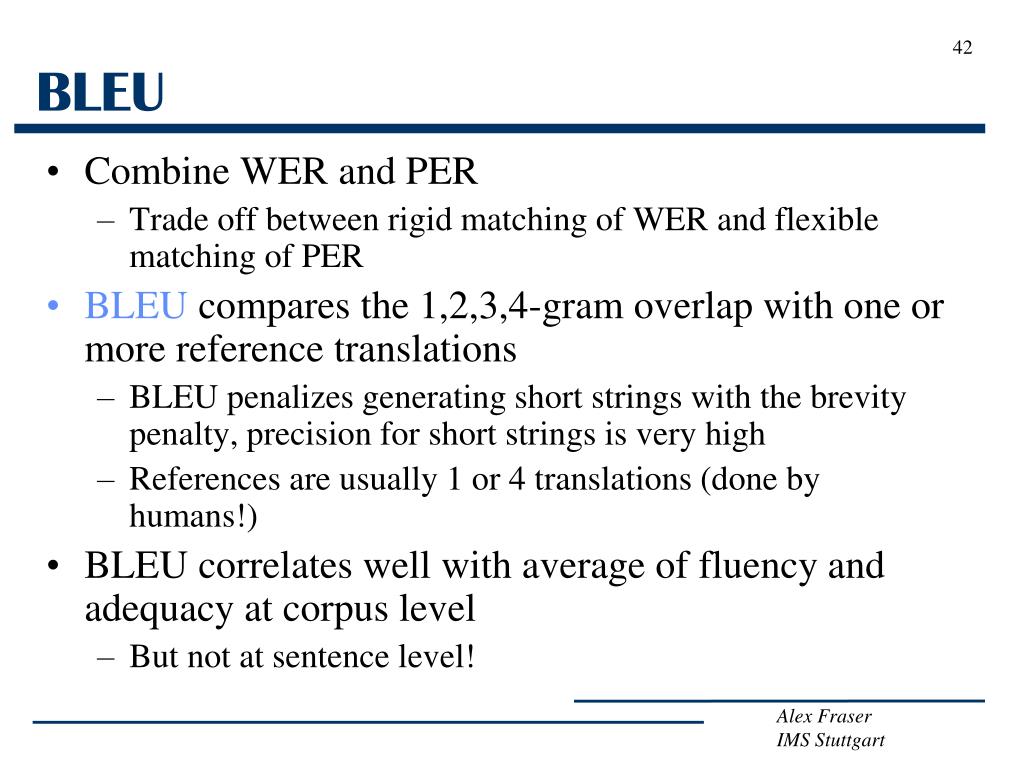 42

BLEU

• Combine WER and PER
– Trade off between rigid matching of WER and flexible matching of PER
• BLEU compares the 1,2,3,4-gram overlap with one or more reference translations
– BLEU penalizes generating short strings with the brevity penalty, precision for short strings is very high
– References are usually 1 or 4 translations (done by humans!)
• BLEU correlates well with average of fluency and adequacy at corpus level
– But not at sentence level!

Alex Fraser
IMS Stuttgart